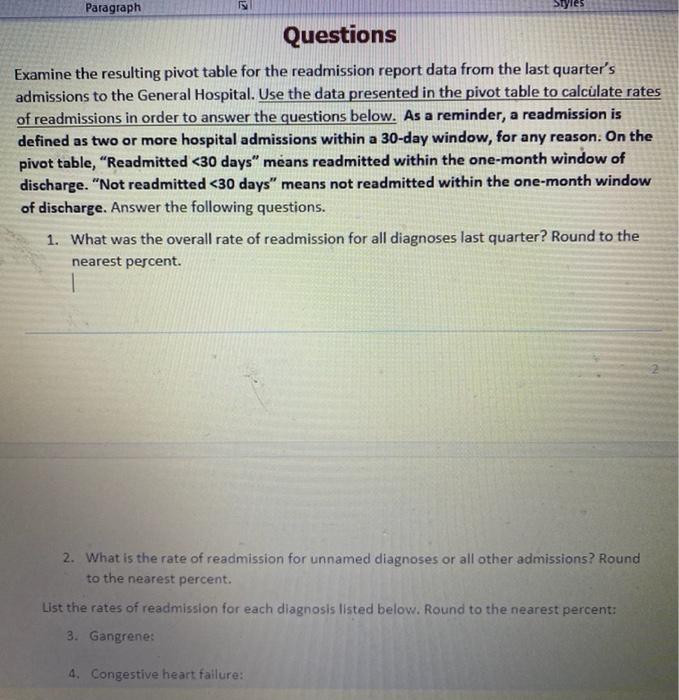 Paragraph

Styles

Questions

Examine the resulting pivot table for the readmission report data from the last quarter's admissions to the General Hospital. Use the data presented in the pivot table to calculate rates of readmissions in order to answer the questions below. As a reminder, a readmission is defined as two or more hospital admissions within a 30-day window, for any reason. On the pivot table, "Readmitted <30 days" means readmitted within the one-month window of discharge. "Not readmitted <30 days" means not readmitted within the one-month window of discharge. Answer the following questions.

1. What was the overall rate of readmission for all diagnoses last quarter? Round to the nearest percent.

2

2. What is the rate of readmission for unnamed diagnoses or all other admissions? Round to the nearest percent.

List the rates of readmission for each diagnosis listed below. Round to the nearest percent:

3. Gangrene:

4. Congestive heart failure: